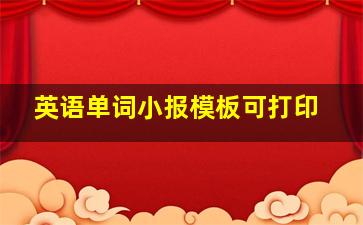 英语单词小报模板可打印